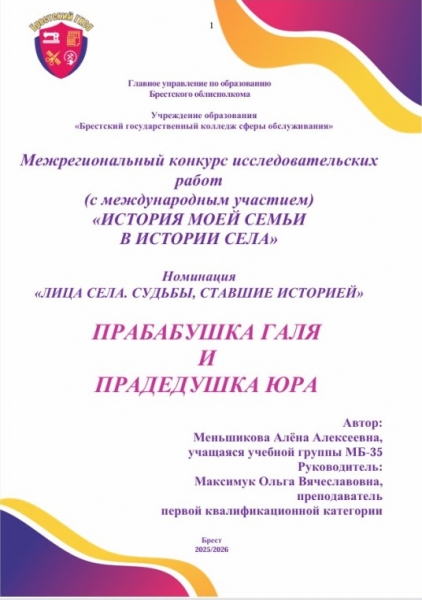 Брестский ГКСО

1

Главное управление по образованию
Брестского облисполкома

Учреждение образования
«Брестский государственный колледж сферы обслуживания»

Межрегиональный конкурс исследовательских работ
(с международным участием)
«ИСТОРИЯ МОЕЙ СЕМЬИ
В ИСТОРИИ СЕЛА»

Номинация
«ЛИЦА СЕЛА. СУДЬБЫ, СТАВШИЕ ИСТОРИЕЙ»

ПРАБАБУШКА ГАЛЯ
И
ПРАДЕДУШКА ЮРА

Автор:
Меньшикова Алёна Алексеевна,
учащаяся учебной группы МБ-35
Руководитель:
Максимук Ольга Вячеславовна,
преподаватель
первой квалификационной категории

Брест
2025/2026